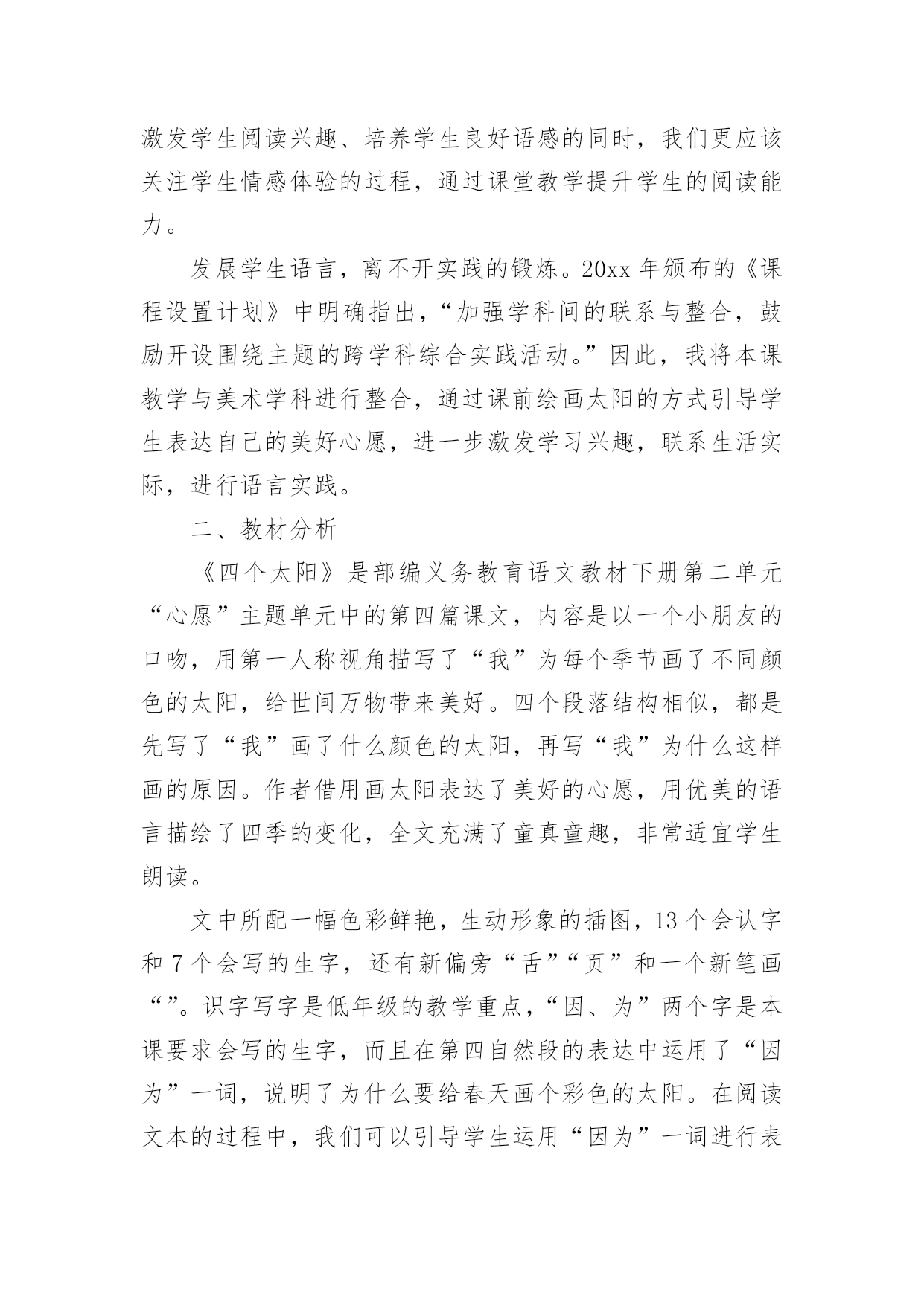 激发学生阅读兴趣、培养学生良好语感的同时，我们更应该关注学生情感体验的过程，通过课堂教学提升学生的阅读能力。

发展学生语言，离不开实践的锻炼。20xx 年颁布的《课程设置计划》中明确指出，“加强学科间的联系与整合，鼓励开设围绕主题的跨学科综合实践活动。”因此，我将本课教学与美术学科进行整合，通过课前绘画太阳的方式引导学生表达自己的美好心愿，进一步激发学习兴趣，联系生活实际，进行语言实践。

二、教材分析

《四个太阳》是部编义务教育语文教材下册第二单元“心愿”主题单元中的第四篇课文，内容是以一个小朋友的口吻，用第一人称视角描写了“我”为每个季节画了不同颜色的太阳，给世间万物带来美好。四个段落结构相似，都是先写了“我”画了什么颜色的太阳，再写“我”为什么这样画的原因。作者借用画太阳表达了美好的心愿，用优美的语言描绘了四季的变化，全文充满了童真童趣，非常适宜学生朗读。

文中所配一幅色彩鲜艳，生动形象的插图，13 个会认字和 7 个会写的生字，还有新偏旁“舌”“页”和一个新笔画“”。识字写字是低年级的教学重点，“因、为”两个字是本课要求会写的生字，而且在第四自然段的表达中运用了“因为”一词，说明了为什么要给春天画个彩色的太阳。在阅读文本的过程中，我们可以引导学生运用“因为”一词进行表